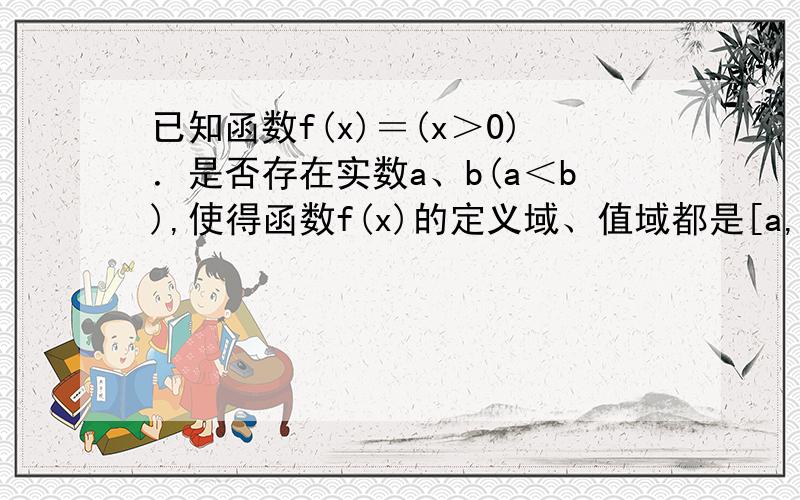 已知函数f(x)＝(x＞0)．是否存在实数a、b(a＜b),使得函数f(x)的定义域、值域都是[a,